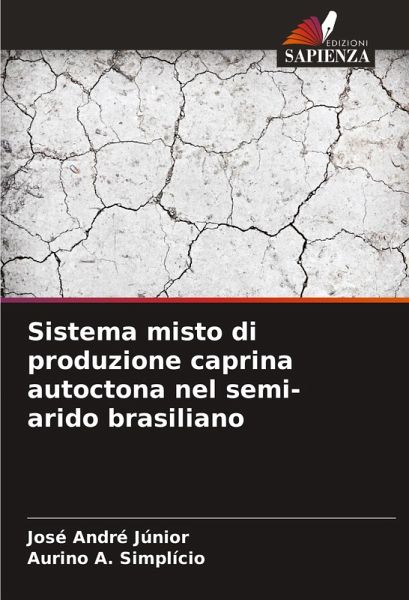 EDIZIONI
SAPIENZA

Sistema misto di produzione caprina autoctona nel semi-arido brasiliano

José André Júnior
Aurino A. Simplício